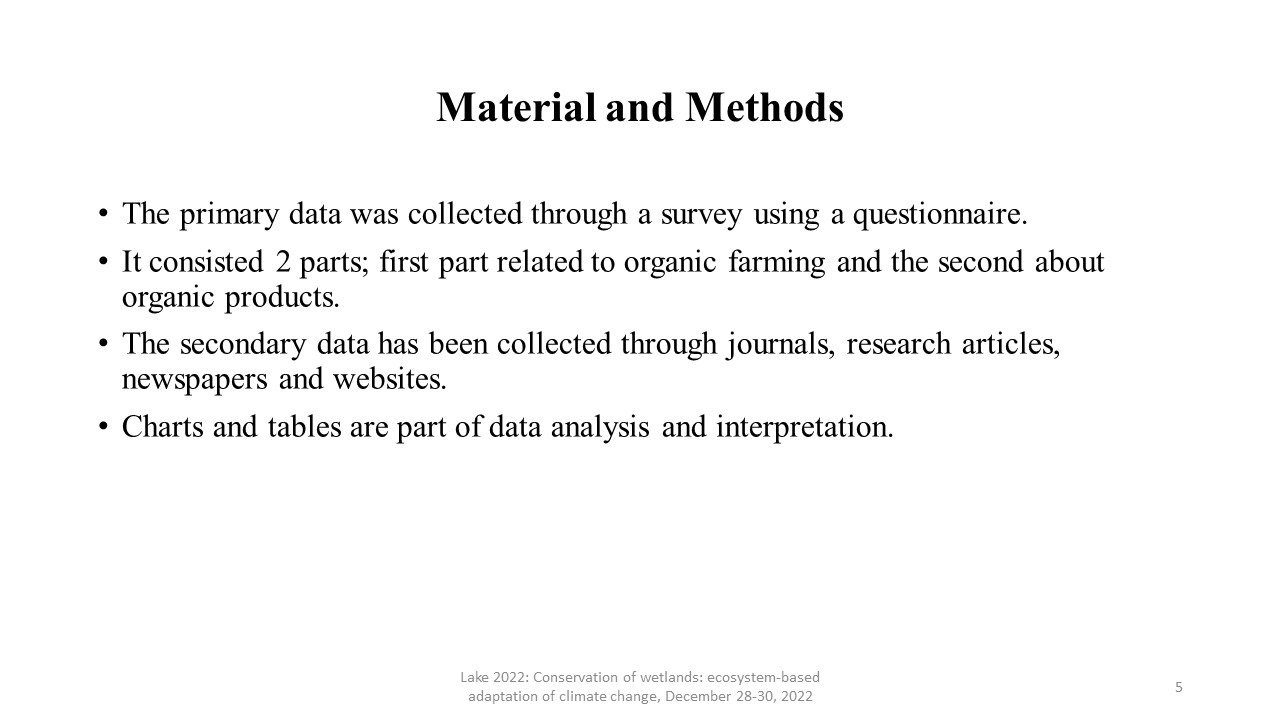 Material and Methods

• The primary data was collected through a survey using a questionnaire.

• It consisted 2 parts; first part related to organic farming and the second about organic products.

• The secondary data has been collected through journals, research articles, newspapers and websites.

• Charts and tables are part of data analysis and interpretation.

Lake 2022: Conservation of wetlands: ecosystem-based adaptation of climate change, December 28-30, 2022

5